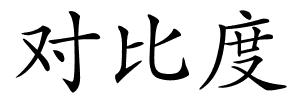 对比度